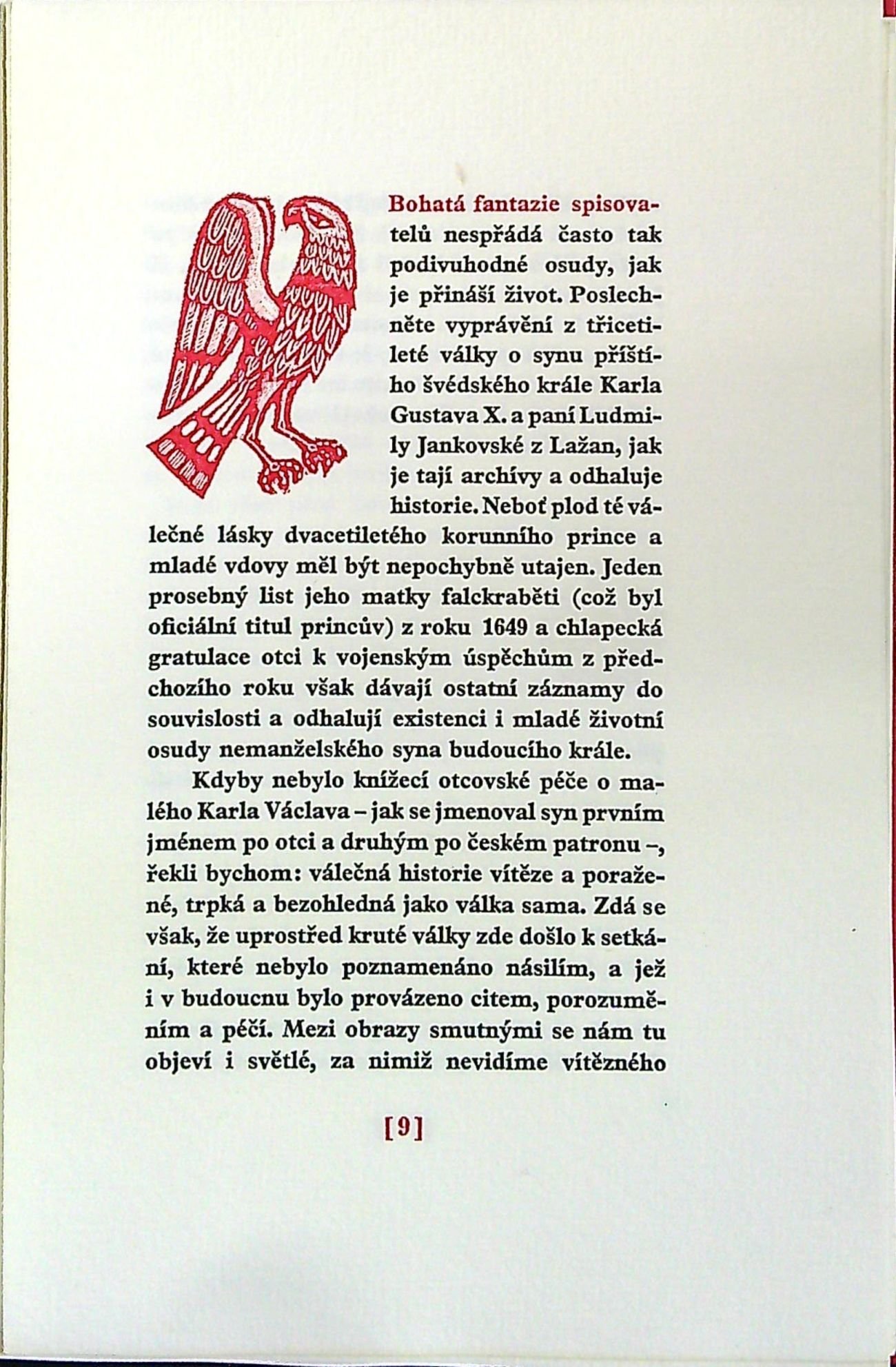 Bohatá fantazie spisovatelů nespřádá často tak podivuhodné osudy, jak je přináší život. Poslechněte vyprávění z třicetileté války o synu příštího švédského krále Karla Gustava X. a paní Ludmily Jankovské z Lažan, jak je tají archívy a odhaluje historie. Neboť plod té válečné lásky dvacetiletého korunního prince a mladé vdovy měl být nepochybně utajen. Jeden prosebný list jeho matky falckraběti (což byl oficiální titul princův) z roku 1649 a chlapecká gratulace otci k vojenským úspěchům z předchozího roku však dávají ostatní záznamy do souvislosti a odhalují existenci i mladé životní osudy nemanželského syna budoucího krále.

Kdyby nebylo knížecí otcovské péče o malého Karla Václava – jak se jmenoval syn prvním jménem po otci a druhým po českém patronu –, řekli bychom: válečná historie vítěze a poražené, trpká a bezohledná jako válka sama. Zdá se však, že uprostřed kruté války zde došlo k setkání, které nebylo poznamenáno násilím, a jež i v budoucnu bylo provázeno citem, porozuměním a péčí. Mezi obrazy smutnými se nám tu objeví i světlé, za nimiž nevidíme vítězného

[9]